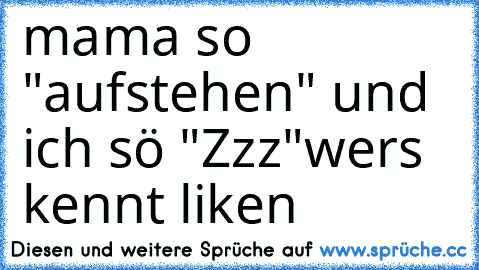 mama so "aufstehen" und ich sö "Zzz"wers kennt liken

Diesen und weitere Sprüche auf www.sprüche.cc